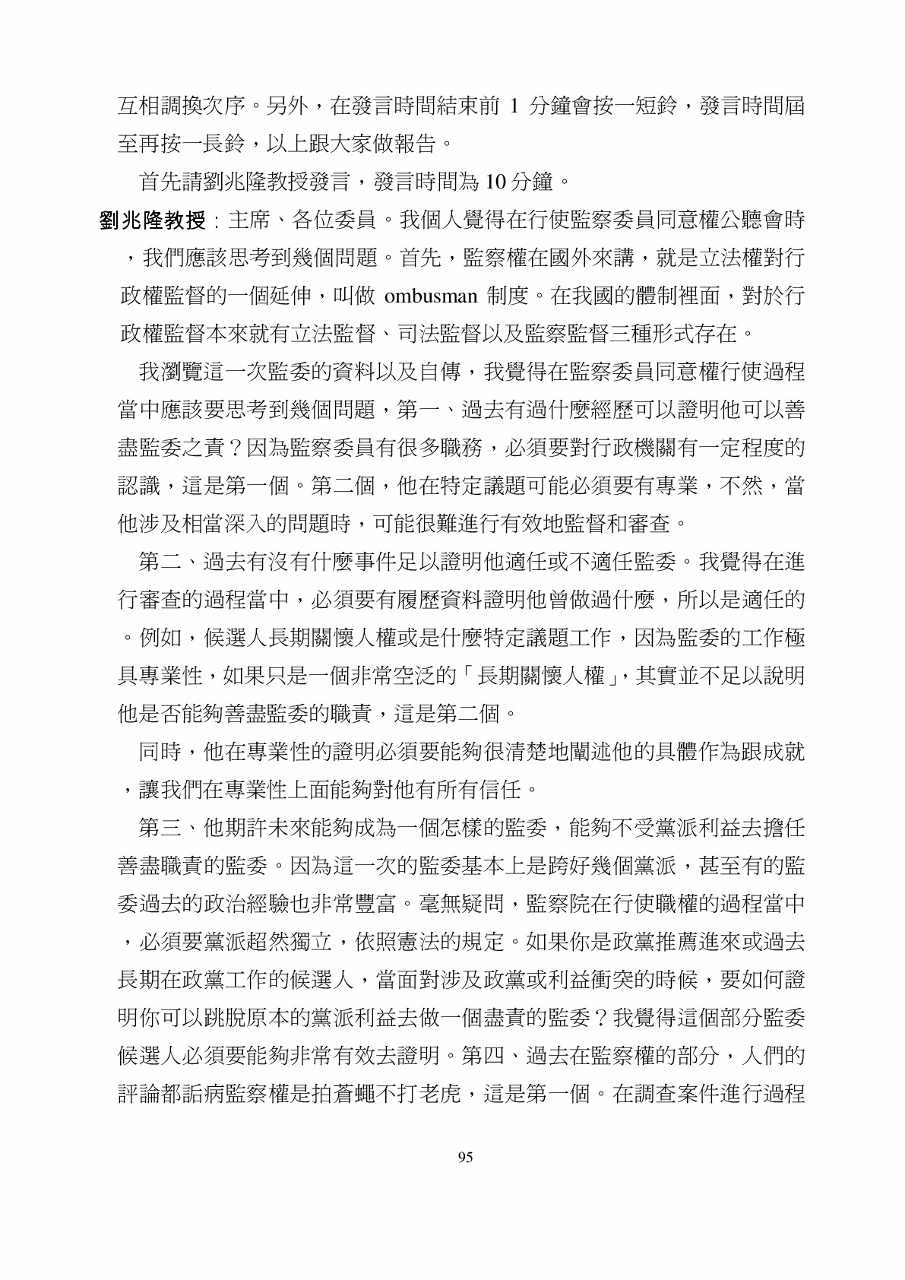 互相調換次序。另外，在發言時間結束前 1 分鐘會按一短鈴，發言時間屆至再按一長鈴，以上跟大家做報告。

首先請劉兆隆教授發言，發言時間為 10 分鐘。

劉兆隆教授：主席、各位委員。我個人覺得在行使監察委員同意權公聽會時，我們應該思考到幾個問題。首先，監察權在國外來講，就是立法權對行政權監督的一個延伸，叫做 ombusman 制度。在我國的體制裡面，對於行政權監督本來就有立法監督、司法監督以及監察監督三種形式存在。

我瀏覽這一次監委的資料以及自傳，我覺得在監察委員同意權行使過程當中應該要思考到幾個問題，第一、過去有過什麼經歷可以證明他可以善盡監委之責？因為監察委員有很多職務，必須要對行政機關有一定程度的認識，這是第一個。第二個，他在特定議題可能必須要有專業，不然，當他涉及相當深入的問題時，可能很難進行有效地監督和審查。

第二、過去有沒有什麼事件足以證明他適任或不適任監委。我覺得在進行審查的過程當中，必須要有履歷資料證明他曾做過什麼，所以是適任的。例如，候選人長期關懷人權或是什麼特定議題工作，因為監委的工作極具專業性，如果只是一個非常空泛的「長期關懷人權」，其實並不足以說明他是否能夠善盡監委的職責，這是第二個。

同時，他在專業性的證明必須要能夠很清楚地闡述他的具體作為跟成就，讓我們在專業性上面能夠對他有所有信任。

第三、他期許未來能夠成為一個怎樣的監委，能夠不受黨派利益去擔任善盡職責的監委。因為這一次的監委基本上是跨好幾個黨派，甚至有的監委過去的政治經驗也非常豐富。毫無疑問，監察院在行使職權的過程當中，必須要黨派超然獨立，依照憲法的規定。如果你是政黨推薦進來或過去長期在政黨工作的候選人，當面對涉及政黨或利益衝突的時候，要如何證明你可以跳脫原本的黨派利益去做一個盡責的監委？我覺得這個部分監委候選人必須要能夠非常有效去證明。第四、過去在監察權的部分，人們的評論都詬病監察權是拍蒼蠅不打老虎，這是第一個。在調查案件進行過程

95